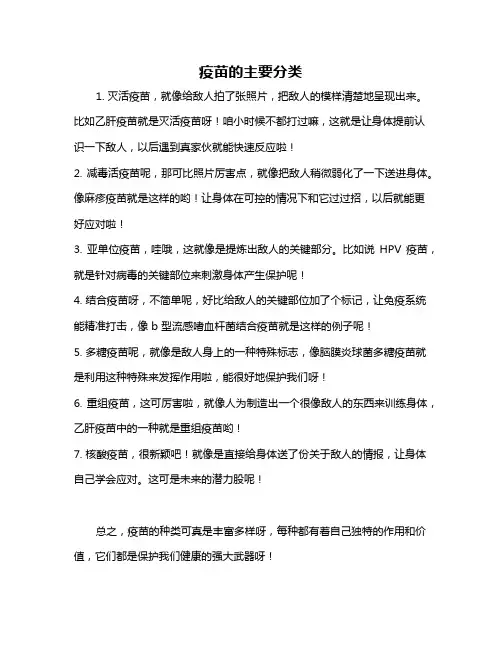 疫苗的主要分类

1. 灭活疫苗，就像给敌人拍了张照片，把敌人的模样清楚地呈现出来。比如乙肝疫苗就是灭活疫苗呀！咱小时候不都打过嘛，这就是让身体提前认识一下敌人，以后遇到真家伙就能快速反应啦！

2. 减毒活疫苗呢，那可比照片厉害点，就像把敌人稍微弱化了一下送进身体。像麻疹疫苗就是这样的哟！让身体在可控的情况下和它过过招，以后就能更好应对啦！

3. 亚单位疫苗，哇哦，这就像是提炼出敌人的关键部分。比如说 HPV 疫苗，就是针对病毒的关键部位来刺激身体产生保护呢！

4. 结合疫苗呀，不简单呢，好比给敌人的关键部位加了个标记，让免疫系统能精准打击，像 b 型流感嗜血杆菌结合疫苗就是这样的例子呢！

5. 多糖疫苗呢，就像是敌人身上的一种特殊标志，像脑膜炎球菌多糖疫苗就是利用这种特殊来发挥作用啦，能很好地保护我们呀！

6. 重组疫苗，这可厉害啦，就像人为制造出一个很像敌人的东西来训练身体，乙肝疫苗中的一种就是重组疫苗哟！

7. 核酸疫苗，很新颖吧！就像是直接给身体送了份关于敌人的情报，让身体自己学会应对。这可是未来的潜力股呢！

总之，疫苗的种类可真是丰富多样呀，每种都有着自己独特的作用和价值，它们都是保护我们健康的强大武器呀！